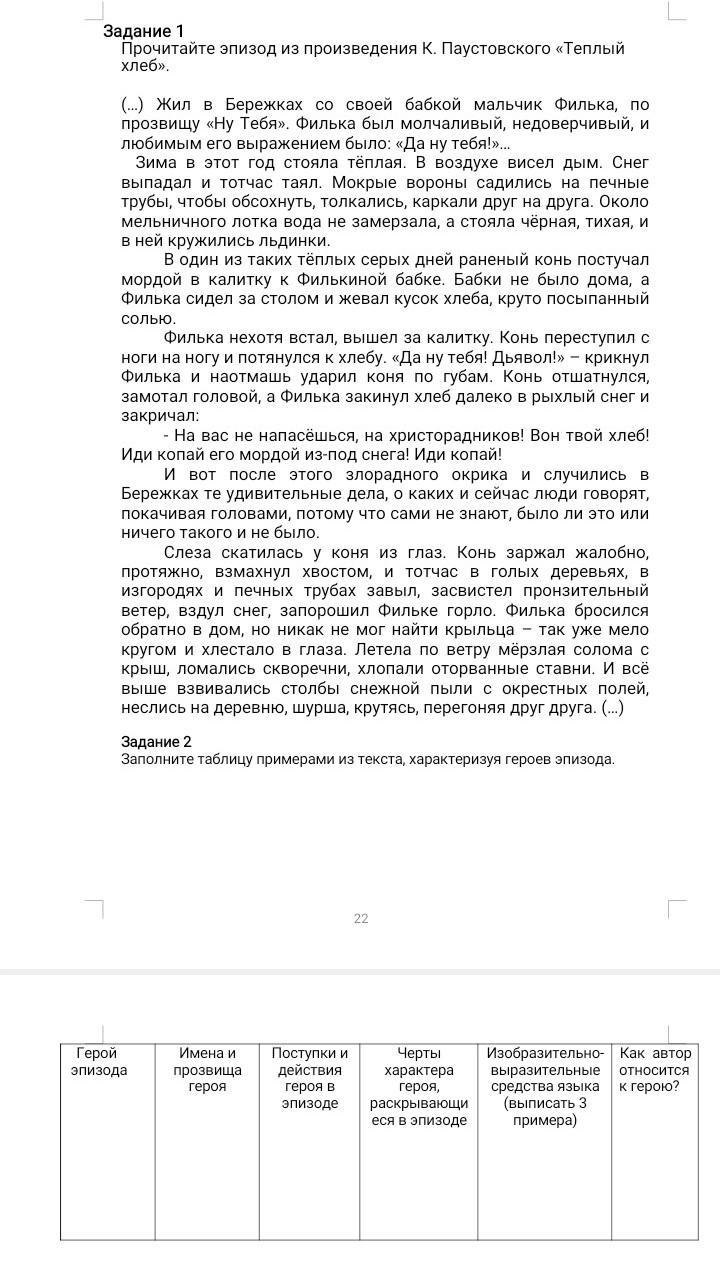 Задание 1
Прочитайте эпизод из произведения К. Паустовского «Теплый хлеб».

(...) Жил в Бережках со своей бабкой мальчик Филька, по прозвищу «Ну Тебя». Филька был молчаливый, недоверчивый, и любимым его выражением было: «Да ну тебя!»...

Зима в этот год стояла тёплая. В воздухе висел дым. Снег выпадал и тотчас таял. Мокрые вороны садились на печные трубы, чтобы обсохнуть, толкались, каркали друг на друга. Около мельничного лотка вода не замерзала, а стояла чёрная, тихая, и в ней кружились льдинки.

В один из таких тёплых серых дней раненый конь постучал мордой в калитку к Филькиной бабке. Бабки не было дома, а Филька сидел за столом и жевал кусок хлеба, круто посыпанный солью.

Филька нехотя встал, вышел за калитку. Конь переступил с ноги на ногу и потянулся к хлебу. «Да ну тебя! Дьявол!» – крикнул Филька и наотмашь ударил коня по губам. Конь отшатнулся, замотал головой, а Филька закинул хлеб далеко в рыхлый снег и закричал:

- На вас не напасёшься, на христорадников! Вон твой хлеб! Иди копай его мордой из-под снега! Иди копай!

И вот после этого злорадного окрика и случились в Бережках те удивительные дела, о каких и сейчас люди говорят, покачивая головами, потому что сами не знают, было ли это или ничего такого и не было.

Слеза скатилась у коня из глаз. Конь заржал жалобно, протяжно, взмахнул хвостом, и тотчас в голых деревьях, в изгородях и печных трубах завыл, засвистел пронзительный ветер, вздул снег, запорошил Фильке горло. Филька бросился обратно в дом, но никак не мог найти крыльца – так уже мело кругом и хлестало в глаза. Летела по ветру мёрзлая солома с крыш, ломались скворечни, хлопали оторванные ставни. И всё выше взвивались столбы снежной пыли с окрестных полей, неслись на деревню, шурша, крутясь, перегоняя друг друга. (...)

Задание 2
Заполните таблицу примерами из текста, характеризуя героев эпизода.

22

| Герой эпизода | Имена и прозвища героя | Поступки и действия героя в эпизоде | Черты характера героя, раскрывающиеся в эпизоде | Изобразительно-выразительные средства языка (выписать 3 примера) | Как автор относится к герою? |
|---|---|---|---|---|---|
| | | | | | |